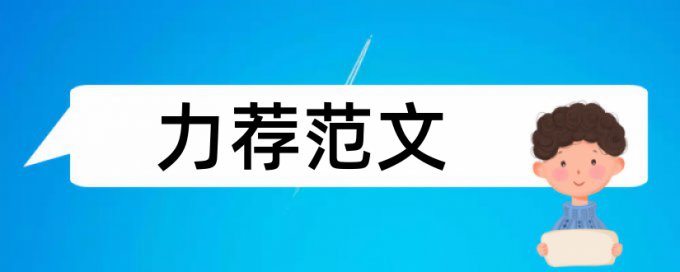 力荐范文